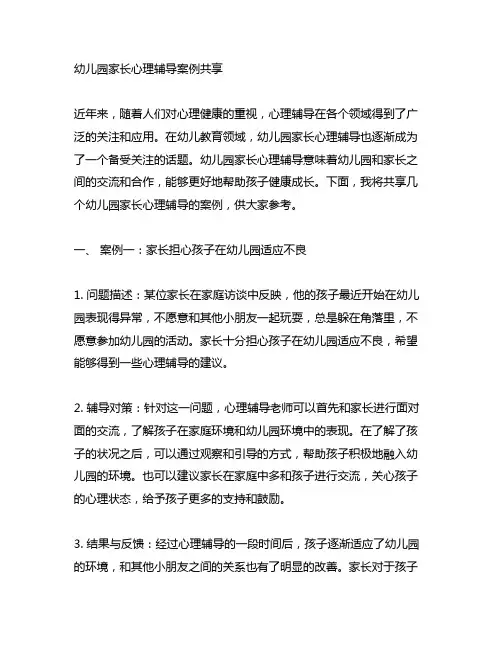 幼儿园家长心理辅导案例共享

近年来，随着人们对心理健康的重视，心理辅导在各个领域得到了广泛的关注和应用。在幼儿教育领域，幼儿园家长心理辅导也逐渐成为了一个备受关注的话题。幼儿园家长心理辅导意味着幼儿园和家长之间的交流和合作，能够更好地帮助孩子健康成长。下面，我将共享几个幼儿园家长心理辅导的案例，供大家参考。

一、 案例一：家长担心孩子在幼儿园适应不良

1. 问题描述：某位家长在家庭访谈中反映，他的孩子最近开始在幼儿园表现得异常，不愿意和其他小朋友一起玩耍，总是躲在角落里，不愿意参加幼儿园的活动。家长十分担心孩子在幼儿园适应不良，希望能够得到一些心理辅导的建议。

2. 辅导对策：针对这一问题，心理辅导老师可以首先和家长进行面对面的交流，了解孩子在家庭环境和幼儿园环境中的表现。在了解了孩子的状况之后，可以通过观察和引导的方式，帮助孩子积极地融入幼儿园的环境。也可以建议家长在家庭中多和孩子进行交流，关心孩子的心理状态，给予孩子更多的支持和鼓励。

3. 结果与反馈：经过心理辅导的一段时间后，孩子逐渐适应了幼儿园的环境，和其他小朋友之间的关系也有了明显的改善。家长对于孩子